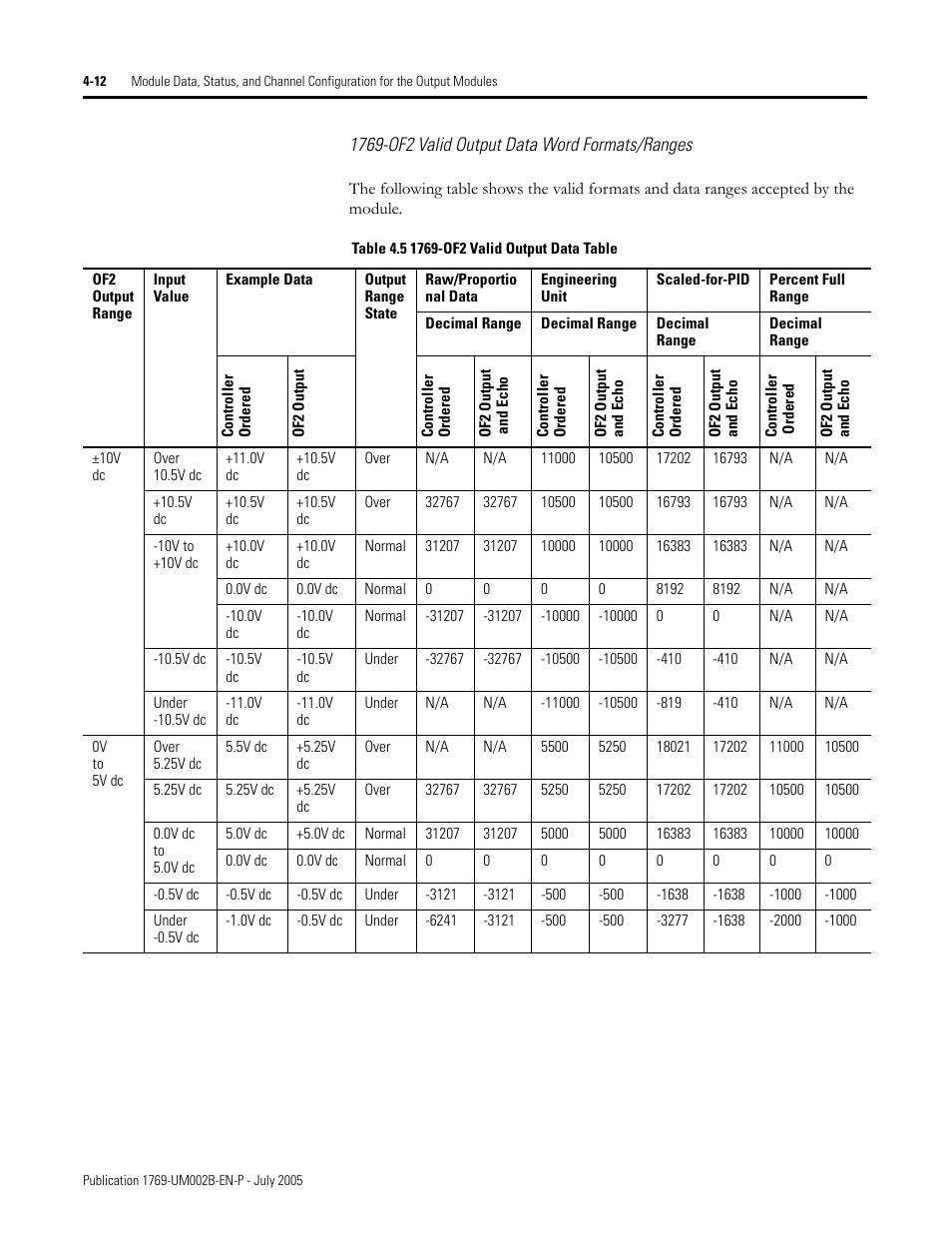 4-12 Module Data, Status, and Channel Configuration for the Output Modules

1769-OF2 Valid Output Data Word Formats/Ranges

The following table shows the valid formats and data ranges accepted by the module.

Table 4.5 1769-OF2 Valid Output Data Table

| OF2 Output Range | Input Value | Example Data | | Output Range State | Raw/Proportional Data | | Engineering Unit | | Scaled-for-PID | | Percent Full Range | |
|---|---|---|---|---|---|---|---|---|---|---|---|---|
| | | | | | Decimal Range | | Decimal Range | | Decimal Range | | Decimal Range | |
| | | Controller Ordered | OF2 Output | | Controller Ordered | OF2 Output and Echo | Controller Ordered | OF2 Output and Echo | Controller Ordered | OF2 Output and Echo | Controller Ordered | OF2 Output and Echo |
| ±10V dc | Over 10.5V dc | +11.0V dc | +10.5V dc | Over | N/A | N/A | 11000 | 10500 | 17202 | 16793 | N/A | N/A |
| | +10.5V dc | +10.5V dc | +10.5V dc | Over | 32767 | 32767 | 10500 | 10500 | 16793 | 16793 | N/A | N/A |
| | -10V to +10V dc | +10.0V dc | +10.0V dc | Normal | 31207 | 31207 | 10000 | 10000 | 16383 | 16383 | N/A | N/A |
| | | 0.0V dc | 0.0V dc | Normal | 0 | 0 | 0 | 0 | 8192 | 8192 | N/A | N/A |
| | | -10.0V dc | -10.0V dc | Normal | -31207 | -31207 | -10000 | -10000 | 0 | 0 | N/A | N/A |
| | -10.5V dc | -10.5V dc | -10.5V dc | Under | -32767 | -32767 | -10500 | -10500 | -410 | -410 | N/A | N/A |
| | Under -10.5V dc | -11.0V dc | -11.0V dc | Under | N/A | N/A | -11000 | -10500 | -819 | -410 | N/A | N/A |
| 0V to 5V dc | Over 5.25V dc | 5.5V dc | +5.25V dc | Over | N/A | N/A | 5500 | 5250 | 18021 | 17202 | 11000 | 10500 |
| | 5.25V dc | 5.25V dc | +5.25V dc | Over | 32767 | 32767 | 5250 | 5250 | 17202 | 17202 | 10500 | 10500 |
| | 0.0V dc to 5.0V dc | 5.0V dc | +5.0V dc | Normal | 31207 | 31207 | 5000 | 5000 | 16383 | 16383 | 10000 | 10000 |
| | | 0.0V dc | 0.0V dc | Normal | 0 | 0 | 0 | 0 | 0 | 0 | 0 | 0 |
| | -0.5V dc | -0.5V dc | -0.5V dc | Under | -3121 | -3121 | -500 | -500 | -1638 | -1638 | -1000 | -1000 |
| | Under -0.5V dc | -1.0V dc | -0.5V dc | Under | -6241 | -3121 | -500 | -500 | -3277 | -1638 | -2000 | -1000 |

Publication 1769-UM002B-EN-P - July 2005